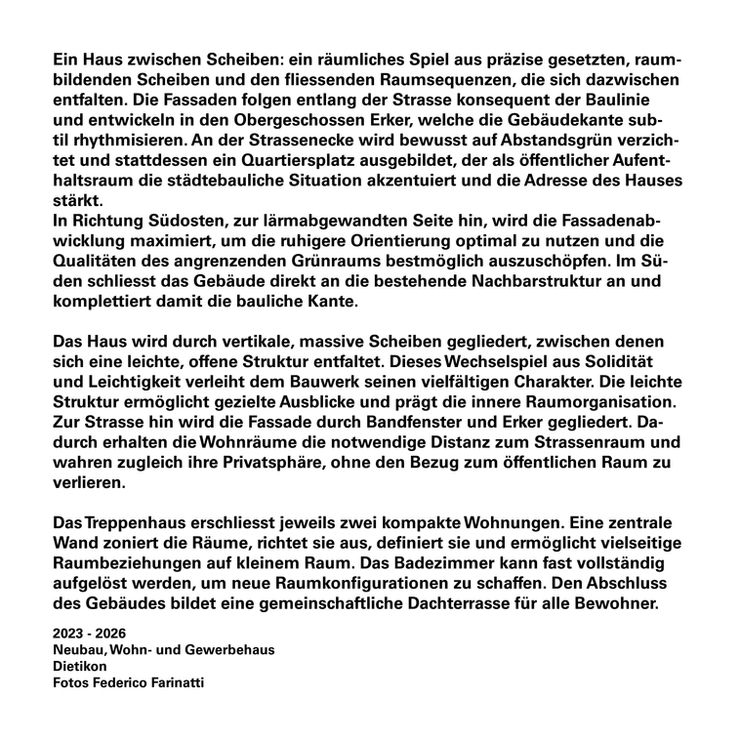 Ein Haus zwischen Scheiben: ein räumliches Spiel aus präzise gesetzten, raumbildenden Scheiben und den fliessenden Raumsequenzen, die sich dazwischen entfalten. Die Fassaden folgen entlang der Strasse konsequent der Baulinie und entwickeln in den Obergeschossen Erker, welche die Gebäudekante subtil rhythmisieren. An der Strassenecke wird bewusst auf Abstandsgrün verzichtet und stattdessen ein Quartiersplatz ausgebildet, der als öffentlicher Aufenthaltsraum die städtebauliche Situation akzentuiert und die Adresse des Hauses stärkt.
In Richtung Südosten, zur lärmabgewandten Seite hin, wird die Fassadenabwicklung maximiert, um die ruhigere Orientierung optimal zu nutzen und die Qualitäten des angrenzenden Grünraums bestmöglich auszuschöpfen. Im Süden schliesst das Gebäude direkt an die bestehende Nachbarstruktur an und komplettiert damit die bauliche Kante.

Das Haus wird durch vertikale, massive Scheiben gegliedert, zwischen denen sich eine leichte, offene Struktur entfaltet. Dieses Wechselspiel aus Solidität und Leichtigkeit verleiht dem Bauwerk seinen vielfältigen Charakter. Die leichte Struktur ermöglicht gezielte Ausblicke und prägt die innere Raumorganisation. Zur Strasse hin wird die Fassade durch Bandfenster und Erker gegliedert. Dadurch erhalten die Wohnräume die notwendige Distanz zum Strassenraum und wahren zugleich ihre Privatsphäre, ohne den Bezug zum öffentlichen Raum zu verlieren.

Das Treppenhaus erschliesst jeweils zwei kompakte Wohnungen. Eine zentrale Wand zoniert die Räume, richtet sie aus, definiert sie und ermöglicht vielseitige Raumbeziehungen auf kleinem Raum. Das Badezimmer kann fast vollständig aufgelöst werden, um neue Raumkonfigurationen zu schaffen. Den Abschluss des Gebäudes bildet eine gemeinschaftliche Dachterrasse für alle Bewohner.

2023 - 2026
Neubau, Wohn- und Gewerbehaus
Dietikon
Fotos Federico Farinatti